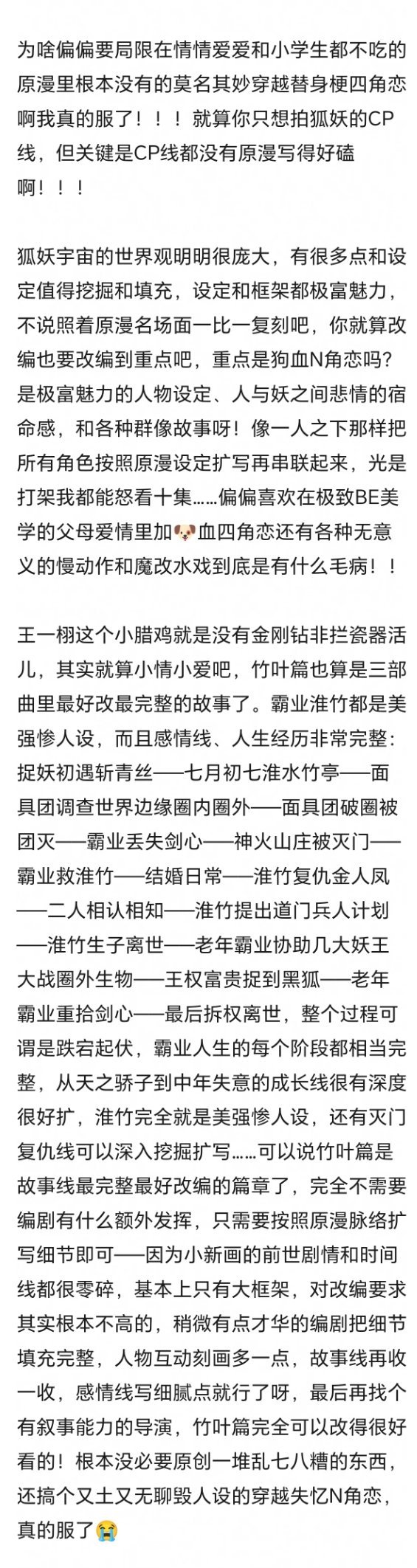 为啥偏偏要局限在情情爱爱和小学生都不吃的原漫里根本没有的莫名其妙穿越替身梗四角恋啊我真的服了！！！就算你只想拍狐妖的CP线，但关键是CP线都没有原漫写得好磕啊！！！

狐妖宇宙的世界观明明很庞大，有很多点和设定值得挖掘和填充，设定和框架都极富魅力，不说照着原漫名场面一比一复刻吧，你就算改编也要改编到重点吧，重点是狗血N角恋吗？是极富魅力的人物设定、人与妖之间悲情的宿命感，和各种群像故事呀！像一人之下那样把所有角色按照原漫设定扩写再串联起来，光是打架我都能怒看十集……偏偏喜欢在极致BE美学的父母爱情里加🐶血四角恋还有各种无意义的慢动作和魔改水戏到底是有什么毛病！！

王一栩这个小腊鸡就是没有金刚钻非拦瓷器活儿，其实就算小情小爱吧，竹叶篇也算是三部曲里最好改最完整的故事了。霸业淮竹都是美强惨人设，而且感情线、人生经历非常完整：捉妖初遇斩青丝——七月初七淮水竹亭——面具团调查世界边缘圈内圈外——面具团破圈被团灭——霸业丢失剑心——神火山庄被灭门——霸业救淮竹——结婚日常——淮竹复仇金人凤——二人相认相知——淮竹提出道门兵人计划——淮竹生子离世——老年霸业协助几大妖王大战圈外生物——王权富贵捉到黑狐——老年霸业重拾剑心——最后拆权离世，整个过程可谓是跌宕起伏，霸业人生的每个阶段都相当完整，从天之骄子到中年失意的成长线很有深度很好扩，淮竹完全就是美强惨人设，还有灭门复仇线可以深入挖掘扩写……可以说竹叶篇是故事线最完整最好改编的篇章了，完全不需要编剧有什么额外发挥，只需要按照原漫脉络扩写细节即可——因为小新画的前世剧情和时间线都很零碎，基本上只有大框架，对改编要求其实根本不高的，稍微有点才华的编剧把细节填充完整，人物互动刻画多一点，故事线再收一收，感情线写细腻点就行了呀，最后再找个有叙事能力的导演，竹叶篇完全可以改得很好看的！根本没必要原创一堆乱七八糟的东西，还搞个又土又无聊毁人设的穿越失忆N角恋，真的服了😭